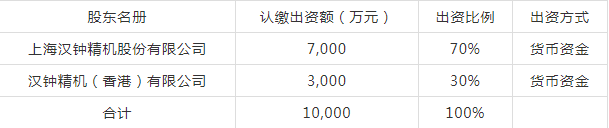 | 股东名册 | 认缴出资额（万元） | 出资比例 | 出资方式 |
|---|---|---|---|
| 上海汉钟精机股份有限公司 | 7,000 | 70% | 货币资金 |
| 汉钟精机（香港）有限公司 | 3,000 | 30% | 货币资金 |
| 合计 | 10,000 | 100% | |